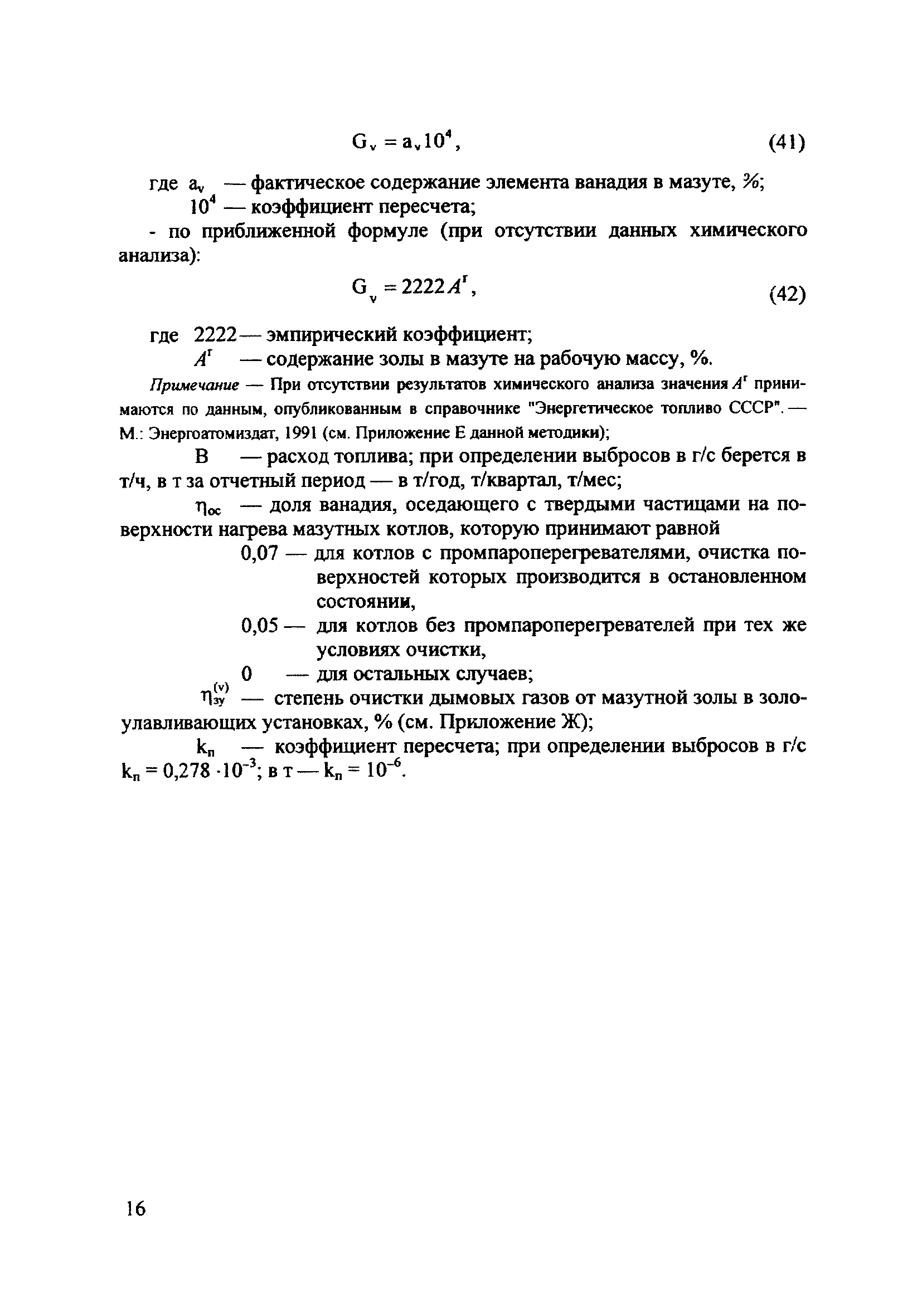 $G_v = a_v 10^4$, (41)

где $a_v$ — фактическое содержание элемента ванадия в мазуте, %;

$10^4$ — коэффициент пересчета;

- по приближенной формуле (при отсутствии данных химического анализа):

$G_v = 2222 A^r$, (42)

где 2222 — эмпирический коэффициент;

$A^r$ — содержание золы в мазуте на рабочую массу, %.

Примечание — При отсутствии результатов химического анализа значения $A^r$ принимаются по данным, опубликованным в справочнике "Энергетическое топливо СССР". — М.: Энергоатомиздат, 1991 (см. Приложение Е данной методики);

B — расход топлива; при определении выбросов в г/с берется в т/ч, в т за отчетный период — в т/год, т/квартал, т/мес;

$\eta_{ос}$ — доля ванадия, оседающего с твердыми частицами на поверхности нагрева мазутных котлов, которую принимают равной

0,07 — для котлов с промпароперегревателями, очистка поверхностей которых производится в остановленном состоянии,

0,05 — для котлов без промпароперегревателей при тех же условиях очистки,

0 — для остальных случаев;

$\eta_{зу}^{(v)}$ — степень очистки дымовых газов от мазутной золы в золоулавливающих установках, % (см. Приложение Ж);

$k_п$ — коэффициент пересчета; при определении выбросов в г/с $k_п = 0,278 \cdot 10^{-3}$; в т — $k_п = 10^{-6}$.

16